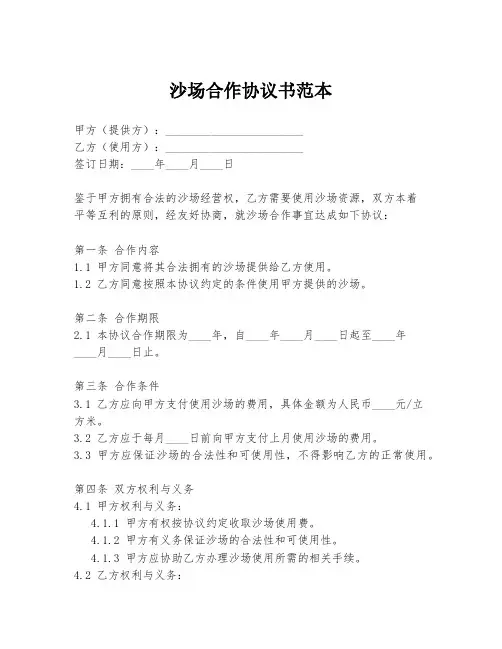 沙场合作协议书范本

甲方（提供方）：________________________
乙方（使用方）：________________________
签订日期：____年____月____日

鉴于甲方拥有合法的沙场经营权，乙方需要使用沙场资源，双方本着平等互利的原则，经友好协商，就沙场合作事宜达成如下协议：

第一条 合作内容
1.1 甲方同意将其合法拥有的沙场提供给乙方使用。
1.2 乙方同意按照本协议约定的条件使用甲方提供的沙场。

第二条 合作期限
2.1 本协议合作期限为____年，自____年____月____日起至____年____月____日止。

第三条 合作条件
3.1 乙方应向甲方支付使用沙场的费用，具体金额为人民币____元/立方米。
3.2 乙方应于每月____日前向甲方支付上月使用沙场的费用。
3.3 甲方应保证沙场的合法性和可使用性，不得影响乙方的正常使用。

第四条 双方权利与义务
4.1 甲方权利与义务：
4.1.1 甲方有权按协议约定收取沙场使用费。
4.1.2 甲方有义务保证沙场的合法性和可使用性。
4.1.3 甲方应协助乙方办理沙场使用所需的相关手续。
4.2 乙方权利与义务：